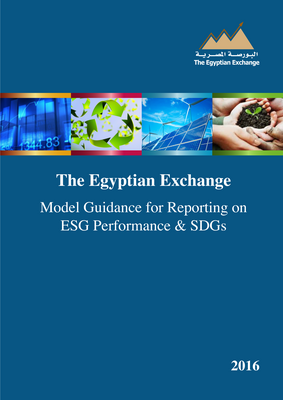 البورصة المصرية
The Egyptian Exchange

1344.83

The Egyptian Exchange

Model Guidance for Reporting on ESG Performance & SDGs

2016